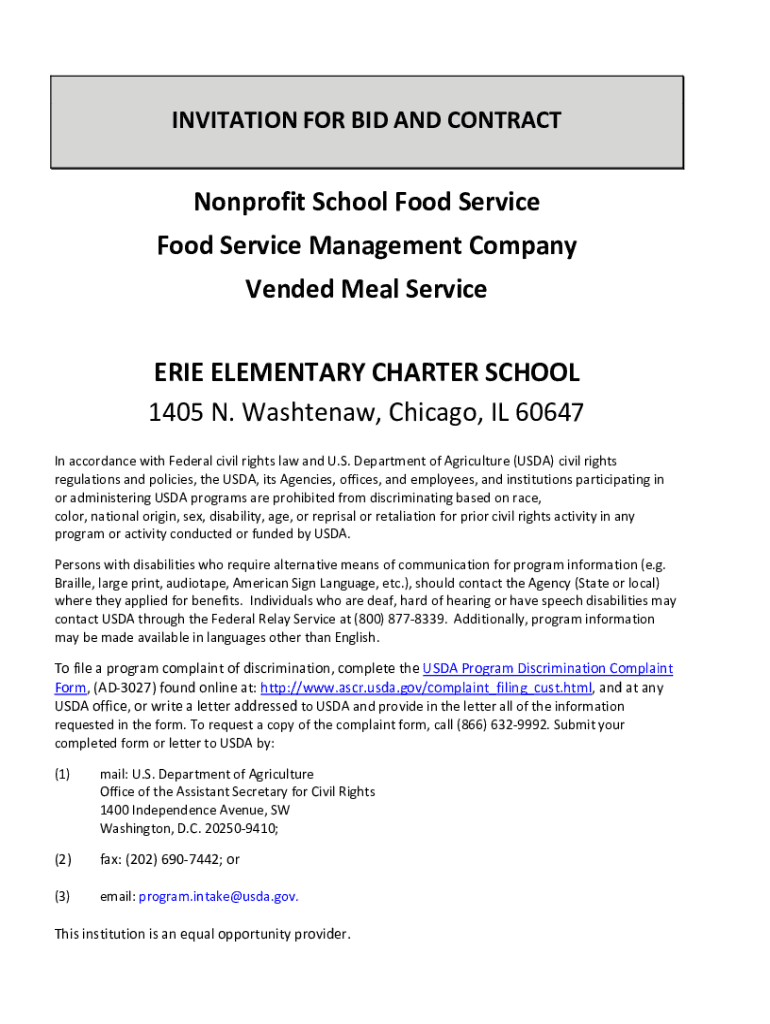 INVITATION FOR BID AND CONTRACT

Nonprofit School Food Service

Food Service Management Company

Vended Meal Service

ERIE ELEMENTARY CHARTER SCHOOL

1405 N. Washtenaw, Chicago, IL 60647

In accordance with Federal civil rights law and U.S. Department of Agriculture (USDA) civil rights regulations and policies, the USDA, its Agencies, offices, and employees, and institutions participating in or administering USDA programs are prohibited from discriminating based on race, color, national origin, sex, disability, age, or reprisal or retaliation for prior civil rights activity in any program or activity conducted or funded by USDA.

Persons with disabilities who require alternative means of communication for program information (e.g. Braille, large print, audiotape, American Sign Language, etc.), should contact the Agency (State or local) where they applied for benefits. Individuals who are deaf, hard of hearing or have speech disabilities may contact USDA through the Federal Relay Service at (800) 877-8339. Additionally, program information may be made available in languages other than English.

To file a program complaint of discrimination, complete the USDA Program Discrimination Complaint Form, (AD-3027) found online at: http://www.ascr.usda.gov/complaint_filing_cust.html, and at any USDA office, or write a letter addressed to USDA and provide in the letter all of the information requested in the form. To request a copy of the complaint form, call (866) 632-9992. Submit your completed form or letter to USDA by:

(1) mail: U.S. Department of Agriculture
Office of the Assistant Secretary for Civil Rights
1400 Independence Avenue, SW
Washington, D.C. 20250-9410;

(2) fax: (202) 690-7442; or

(3) email: program.intake@usda.gov.

This institution is an equal opportunity provider.